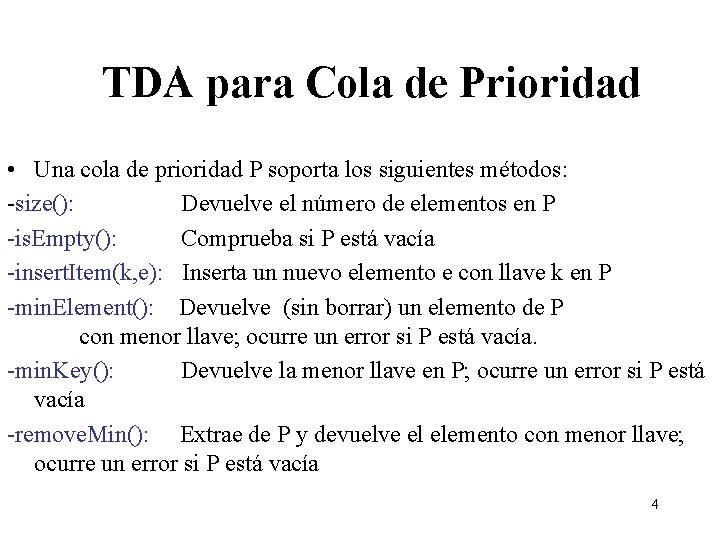 TDA para Cola de Prioridad

• Una cola de prioridad P soporta los siguientes métodos:

-size(): Devuelve el número de elementos en P

-isEmpty(): Comprueba si P está vacía

-insertItem(k,e): Inserta un nuevo elemento e con llave k en P

-minElement(): Devuelve (sin borrar) un elemento de P con menor llave; ocurre un error si P está vacía.

-minKey(): Devuelve la menor llave en P; ocurre un error si P está vacía

-removeMin(): Extrae de P y devuelve el elemento con menor llave; ocurre un error si P está vacía

4